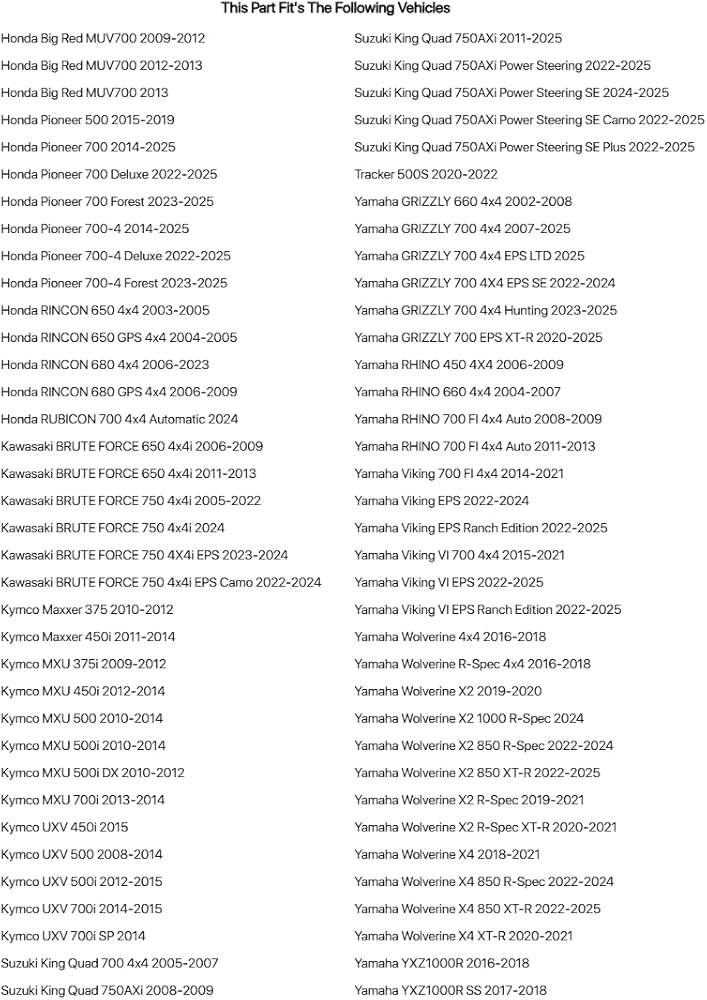 This Part Fit's The Following Vehicles

Honda Big Red MUV700 2009-2012
Honda Big Red MUV700 2012-2013
Honda Big Red MUV700 2013
Honda Pioneer 500 2015-2019
Honda Pioneer 700 2014-2025
Honda Pioneer 700 Deluxe 2022-2025
Honda Pioneer 700 Forest 2023-2025
Honda Pioneer 700-4 2014-2025
Honda Pioneer 700-4 Deluxe 2022-2025
Honda Pioneer 700-4 Forest 2023-2025
Honda RINCON 650 4x4 2003-2005
Honda RINCON 650 GPS 4x4 2004-2005
Honda RINCON 680 4x4 2006-2023
Honda RINCON 680 GPS 4x4 2006-2009
Honda RUBICON 700 4x4 Automatic 2024
Kawasaki BRUTE FORCE 650 4x4i 2006-2009
Kawasaki BRUTE FORCE 650 4x4i 2011-2013
Kawasaki BRUTE FORCE 750 4x4i 2005-2022
Kawasaki BRUTE FORCE 750 4x4i 2024
Kawasaki BRUTE FORCE 750 4X4i EPS 2023-2024
Kawasaki BRUTE FORCE 750 4x4i EPS Camo 2022-2024
Kymco Maxxer 375 2010-2012
Kymco Maxxer 450i 2011-2014
Kymco MXU 375i 2009-2012
Kymco MXU 450i 2012-2014
Kymco MXU 500 2010-2014
Kymco MXU 500i 2010-2014
Kymco MXU 500i DX 2010-2012
Kymco MXU 700i 2013-2014
Kymco UXV 450i 2015
Kymco UXV 500 2008-2014
Kymco UXV 500i 2012-2015
Kymco UXV 700i 2014-2015
Kymco UXV 700i SP 2014
Suzuki King Quad 700 4x4 2005-2007
Suzuki King Quad 750AXi 2008-2009

Suzuki King Quad 750AXi 2011-2025
Suzuki King Quad 750AXi Power Steering 2022-2025
Suzuki King Quad 750AXi Power Steering SE 2024-2025
Suzuki King Quad 750AXi Power Steering SE Camo 2022-2025
Suzuki King Quad 750AXi Power Steering SE Plus 2022-2025
Tracker 500S 2020-2022
Yamaha GRIZZLY 660 4x4 2002-2008
Yamaha GRIZZLY 700 4x4 2007-2025
Yamaha GRIZZLY 700 4x4 EPS LTD 2025
Yamaha GRIZZLY 700 4X4 EPS SE 2022-2024
Yamaha GRIZZLY 700 4x4 Hunting 2023-2025
Yamaha GRIZZLY 700 EPS XT-R 2020-2025
Yamaha RHINO 450 4X4 2006-2009
Yamaha RHINO 660 4x4 2004-2007
Yamaha RHINO 700 FI 4x4 Auto 2008-2009
Yamaha RHINO 700 FI 4x4 Auto 2011-2013
Yamaha Viking 700 FI 4x4 2014-2021
Yamaha Viking EPS 2022-2024
Yamaha Viking EPS Ranch Edition 2022-2025
Yamaha Viking VI 700 4x4 2015-2021
Yamaha Viking VI EPS 2022-2025
Yamaha Viking VI EPS Ranch Edition 2022-2025
Yamaha Wolverine 4x4 2016-2018
Yamaha Wolverine R-Spec 4x4 2016-2018
Yamaha Wolverine X2 2019-2020
Yamaha Wolverine X2 1000 R-Spec 2024
Yamaha Wolverine X2 850 R-Spec 2022-2024
Yamaha Wolverine X2 850 XT-R 2022-2025
Yamaha Wolverine X2 R-Spec 2019-2021
Yamaha Wolverine X2 R-Spec XT-R 2020-2021
Yamaha Wolverine X4 2018-2021
Yamaha Wolverine X4 850 R-Spec 2022-2024
Yamaha Wolverine X4 850 XT-R 2022-2025
Yamaha Wolverine X4 XT-R 2020-2021
Yamaha YXZ1000R 2016-2018
Yamaha YXZ1000R SS 2017-2018